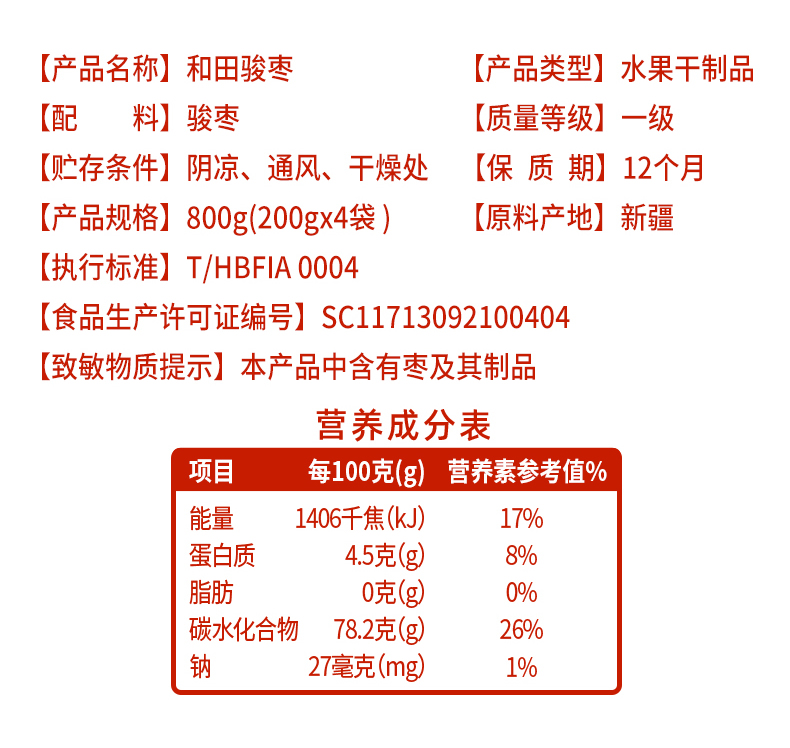 【产品名称】和田骏枣

【配 料】骏枣

【贮存条件】阴凉、通风、干燥处

【产品规格】800g(200gx4袋)

【执行标准】T/HBFIA 0004

【食品生产许可证编号】SC11713092100404

【致敏物质提示】本产品中含有枣及其制品

【产品类型】水果干制品

【质量等级】一级

【保 质 期】12个月

【原料产地】新疆

营养成分表

| 项目 | 每100克(g) | 营养素参考值% |
|---|---|---|
| 能量 | 1406千焦(kJ) | 17% |
| 蛋白质 | 4.5克(g) | 8% |
| 脂肪 | 0克(g) | 0% |
| 碳水化合物 | 78.2克(g) | 26% |
| 钠 | 27毫克(mg) | 1% |